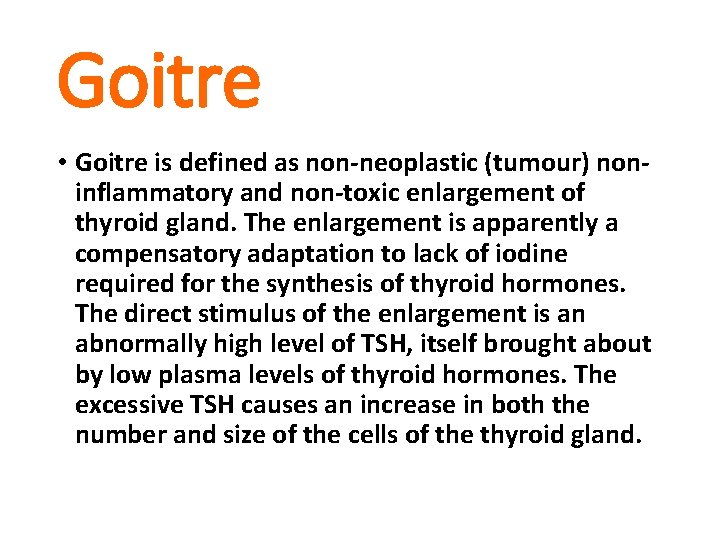 Goitre

• Goitre is defined as non-neoplastic (tumour) non-inflammatory and non-toxic enlargement of thyroid gland. The enlargement is apparently a compensatory adaptation to lack of iodine required for the synthesis of thyroid hormones. The direct stimulus of the enlargement is an abnormally high level of TSH, itself brought about by low plasma levels of thyroid hormones. The excessive TSH causes an increase in both the number and size of the cells of the thyroid gland.